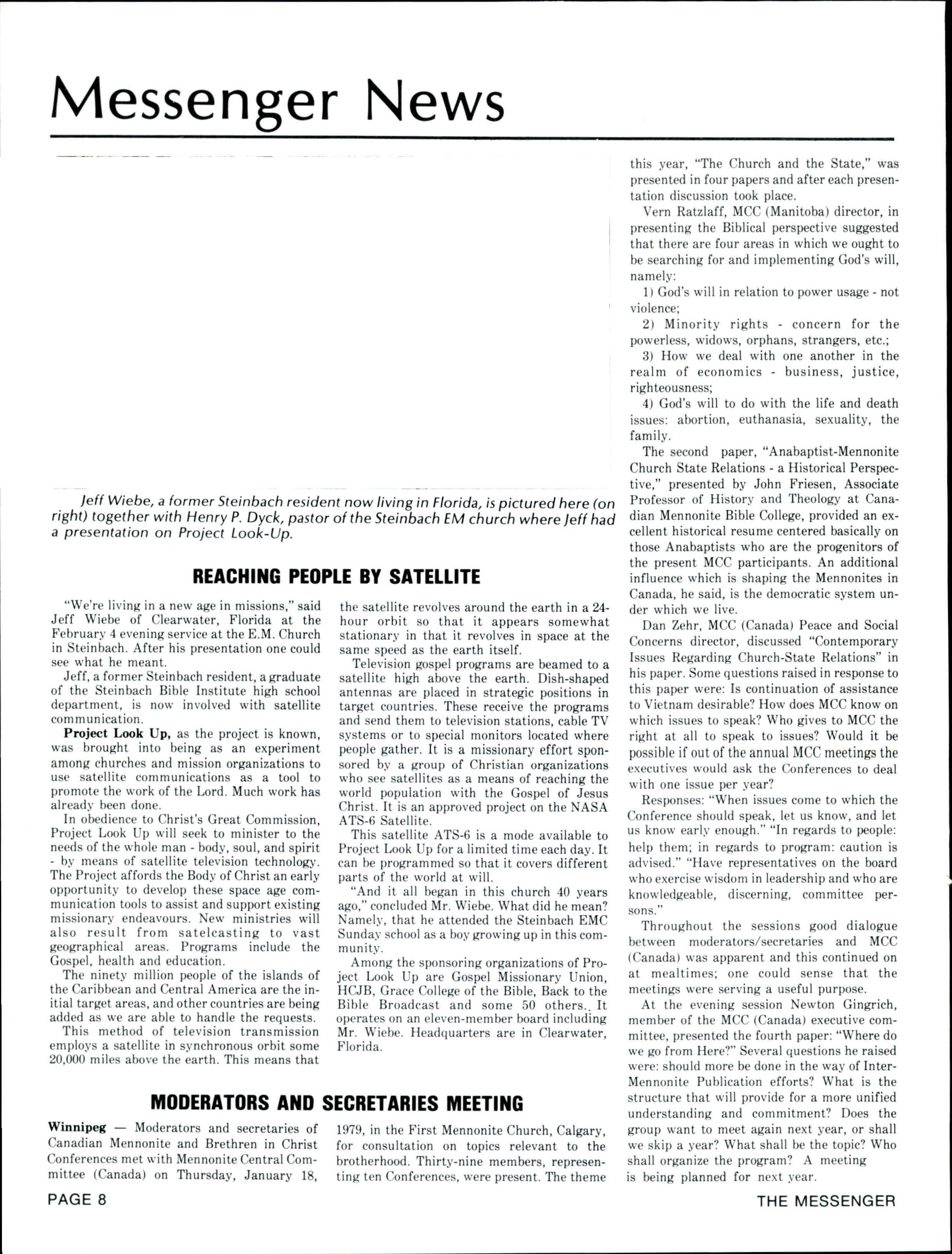 Messenger News

Jeff Wiebe, a former Steinbach resident now living in Florida, is pictured here (on right) together with Henry P. Dyck, pastor of the Steinbach EM church where Jeff had a presentation on Project Look-Up.

REACHING PEOPLE BY SATELLITE

"We're living in a new age in missions," said Jeff Wiebe of Clearwater, Florida at the February 4 evening service at the E.M. Church in Steinbach. After his presentation one could see what he meant.

Jeff, a former Steinbach resident, a graduate of the Steinbach Bible Institute high school department, is now involved with satellite communication.

Project Look Up, as the project is known, was brought into being as an experiment among churches and mission organizations to use satellite communications as a tool to promote the work of the Lord. Much work has already been done.

In obedience to Christ's Great Commission, Project Look Up will seek to minister to the needs of the whole man - body, soul, and spirit - by means of satellite television technology. The Project affords the Body of Christ an early opportunity to develop these space age communication tools to assist and support existing missionary endeavours. New ministries will also result from satelcasting to vast geographical areas. Programs include the Gospel, health and education.

The ninety million people of the islands of the Caribbean and Central America are the initial target areas, and other countries are being added as we are able to handle the requests.

This method of television transmission employs a satellite in synchronous orbit some 20,000 miles above the earth. This means that the satellite revolves around the earth in a 24-hour orbit so that it appears somewhat stationary in that it revolves in space at the same speed as the earth itself.

Television gospel programs are beamed to a satellite high above the earth. Dish-shaped antennas are placed in strategic positions in target countries. These receive the programs and send them to television stations, cable TV systems or to special monitors located where people gather. It is a missionary effort sponsored by a group of Christian organizations who see satellites as a means of reaching the world population with the Gospel of Jesus Christ. It is an approved project on the NASA ATS-6 Satellite.

This satellite ATS-6 is a mode available to Project Look Up for a limited time each day. It can be programmed so that it covers different parts of the world at will.

"And it all began in this church 40 years ago," concluded Mr. Wiebe. What did he mean? Namely, that he attended the Steinbach EMC Sunday school as a boy growing up in this community.

Among the sponsoring organizations of Project Look Up are Gospel Missionary Union, HCJB, Grace College of the Bible, Back to the Bible Broadcast and some 50 others.. It operates on an eleven-member board including Mr. Wiebe. Headquarters are in Clearwater, Florida.

MODERATORS AND SECRETARIES MEETING

Winnipeg — Moderators and secretaries of Canadian Mennonite and Brethren in Christ Conferences met with Mennonite Central Committee (Canada) on Thursday, January 18, 1979, in the First Mennonite Church, Calgary, for consultation on topics relevant to the brotherhood. Thirty-nine members, representing ten Conferences, were present. The theme this year, "The Church and the State," was presented in four papers and after each presentation discussion took place.

Vern Ratzlaff, MCC (Manitoba) director, in presenting the Biblical perspective suggested that there are four areas in which we ought to be searching for and implementing God's will, namely:

1) God's will in relation to power usage - not violence;

2) Minority rights - concern for the powerless, widows, orphans, strangers, etc.;

3) How we deal with one another in the realm of economics - business, justice, righteousness;

4) God's will to do with the life and death issues: abortion, euthanasia, sexuality, the family.

The second paper, "Anabaptist-Mennonite Church State Relations - a Historical Perspective," presented by John Friesen, Associate Professor of History and Theology at Canadian Mennonite Bible College, provided an excellent historical resume centered basically on those Anabaptists who are the progenitors of the present MCC participants. An additional influence which is shaping the Mennonites in Canada, he said, is the democratic system under which we live.

Dan Zehr, MCC (Canada) Peace and Social Concerns director, discussed "Contemporary Issues Regarding Church-State Relations" in his paper. Some questions raised in response to this paper were: Is continuation of assistance to Vietnam desirable? How does MCC know on which issues to speak? Who gives to MCC the right at all to speak to issues? Would it be possible if out of the annual MCC meetings the executives would ask the Conferences to deal with one issue per year?

Responses: "When issues come to which the Conference should speak, let us know, and let us know early enough." "In regards to people: help them; in regards to program: caution is advised." "Have representatives on the board who exercise wisdom in leadership and who are knowledgeable, discerning, committee persons."

Throughout the sessions good dialogue between moderators/secretaries and MCC (Canada) was apparent and this continued on at mealtimes; one could sense that the meetings were serving a useful purpose.

At the evening session Newton Gingrich, member of the MCC (Canada) executive committee, presented the fourth paper: "Where do we go from Here?" Several questions he raised were: should more be done in the way of Inter-Mennonite Publication efforts? What is the structure that will provide for a more unified understanding and commitment? Does the group want to meet again next year, or shall we skip a year? What shall be the topic? Who shall organize the program? A meeting is being planned for next year.

PAGE 8

THE MESSENGER